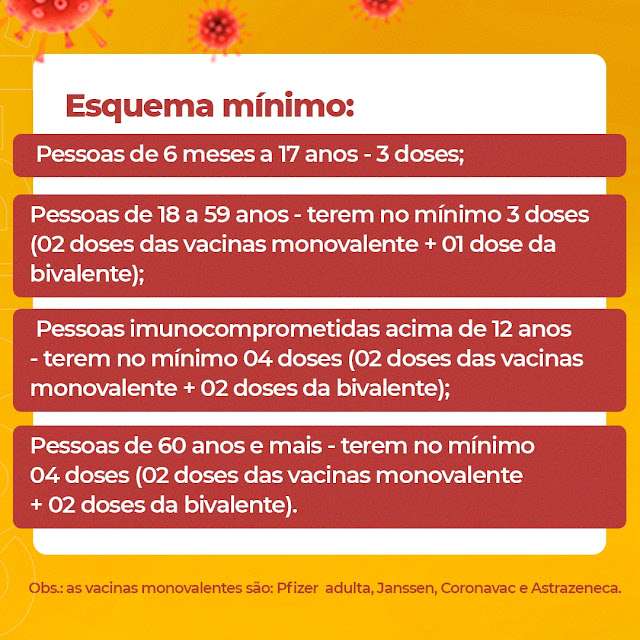 Esquema mínimo:

Pessoas de 6 meses a 17 anos - 3 doses;

Pessoas de 18 a 59 anos - terem no mínimo 3 doses (02 doses das vacinas monovalente + 01 dose da bivalente);

Pessoas imunocomprometidas acima de 12 anos - terem no mínimo 04 doses (02 doses das vacinas monovalente + 02 doses da bivalente);

Pessoas de 60 anos e mais - terem no mínimo 04 doses (02 doses das vacinas monovalente + 02 doses da bivalente).

Obs.: as vacinas monovalentes são: Pfizer adulta, Janssen, Coronavac e Astrazeneca.